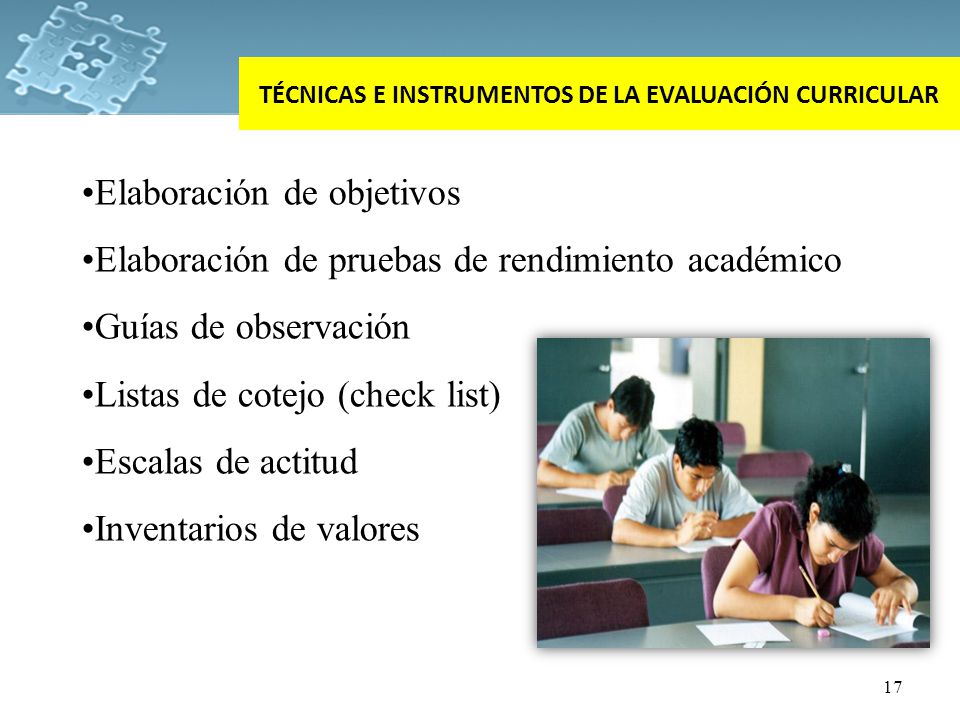 TÉCNICAS E INSTRUMENTOS DE LA EVALUACIÓN CURRICULAR

•Elaboración de objetivos
•Elaboración de pruebas de rendimiento académico
•Guías de observación
•Listas de cotejo (check list)
•Escalas de actitud
•Inventarios de valores

17